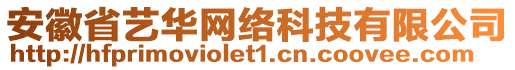 安徽省艺华网络科技有限公司
http://hfprimoviolet1.cn.coovee.com